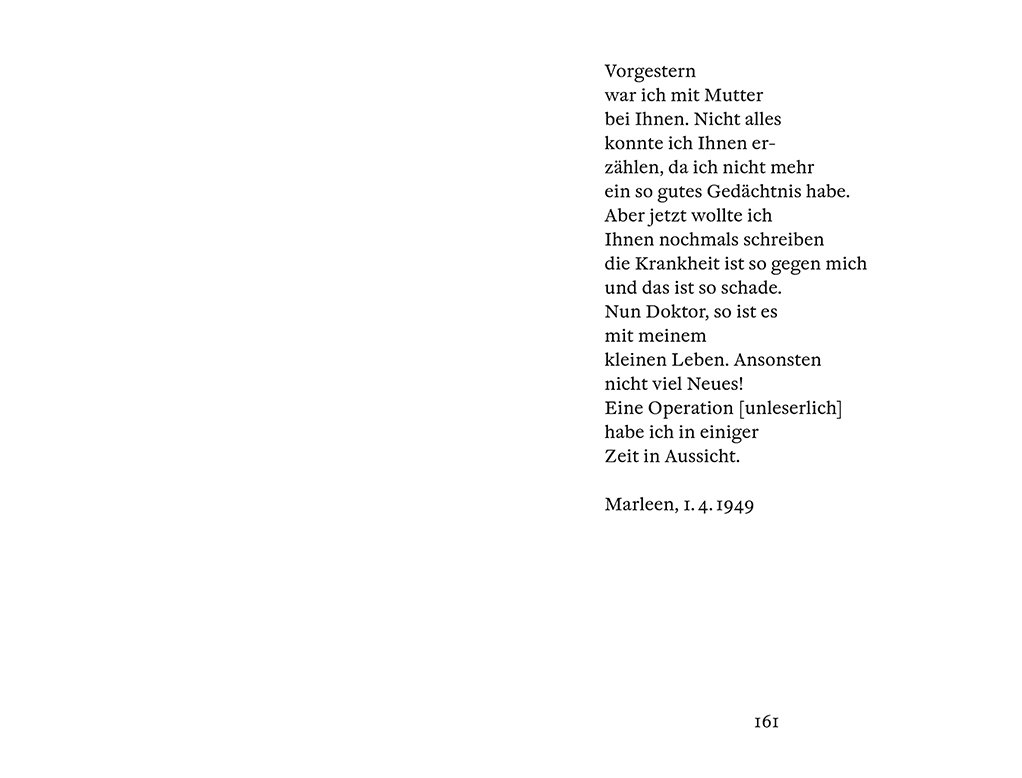 Vorgestern
war ich mit Mutter
bei Ihnen. Nicht alles
konnte ich Ihnen er-
zählen, da ich nicht mehr
ein so gutes Gedächtnis habe.
Aber jetzt wollte ich
Ihnen nochmals schreiben
die Krankheit ist so gegen mich
und das ist so schade.
Nun Doktor, so ist es
mit meinem
kleinen Leben. Ansonsten
nicht viel Neues!
Eine Operation [unleserlich]
habe ich in einiger
Zeit in Aussicht.

Marleen, 1. 4. 1949

161